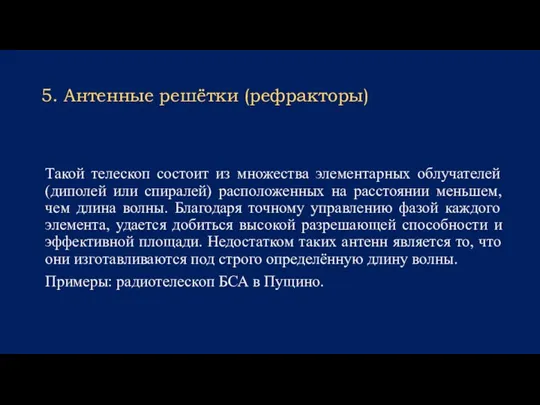 5. Антенные решётки (рефракторы)

Такой телескоп состоит из множества элементарных облучателей (диполей или спиралей) расположенных на расстоянии меньшем, чем длина волны. Благодаря точному управлению фазой каждого элемента, удается добиться высокой разрешающей способности и эффективной площади. Недостатком таких антенн является то, что они изготавливаются под строго определённую длину волны.

Примеры: радиотелескоп БСА в Пущино.